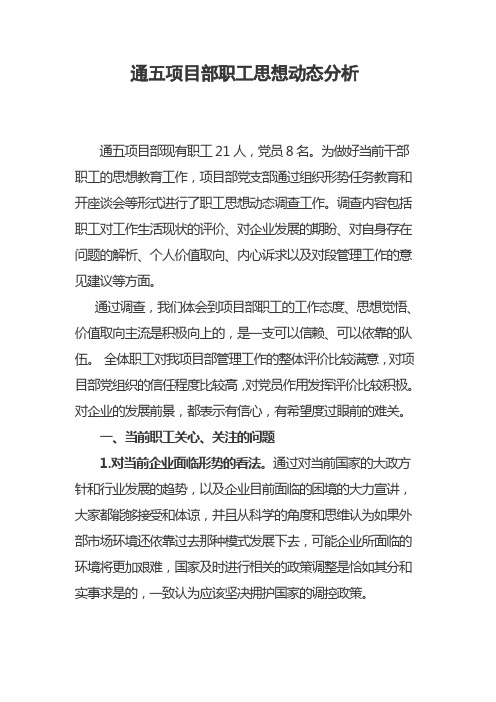 通五项目部职工思想动态分析

通五项目部现有职工 21 人，党员 8 名。为做好当前干部职工的思想教育工作，项目部党支部通过组织形势任务教育和开座谈会等形式进行了职工思想动态调查工作。调查内容包括职工对工作生活现状的评价、对企业发展的期盼、对自身存在问题的解析、个人价值取向、内心诉求以及对段管理工作的意见建议等方面。

通过调查，我们体会到项目部职工的工作态度、思想觉悟、价值取向主流是积极向上的，是一支可以信赖、可以依靠的队伍。 全体职工对我项目部管理工作的整体评价比较满意，对项目部党组织的信任程度比较高，对党员作用发挥评价比较积极。对企业的发展前景，都表示有信心，有希望度过眼前的难关。

一、当前职工关心、关注的问题

1.对当前企业面临形势的看法。通过对当前国家的大政方针和行业发展的趋势，以及企业目前面临的困境的大力宣讲，大家都能够接受和体谅，并且从科学的角度和思维认为如果外部市场环境还依靠过去那种模式发展下去，可能企业所面临的环境将更加艰难，国家及时进行相关的政策调整是恰如其分和实事求是的，一致认为应该坚决拥护国家的调控政策。